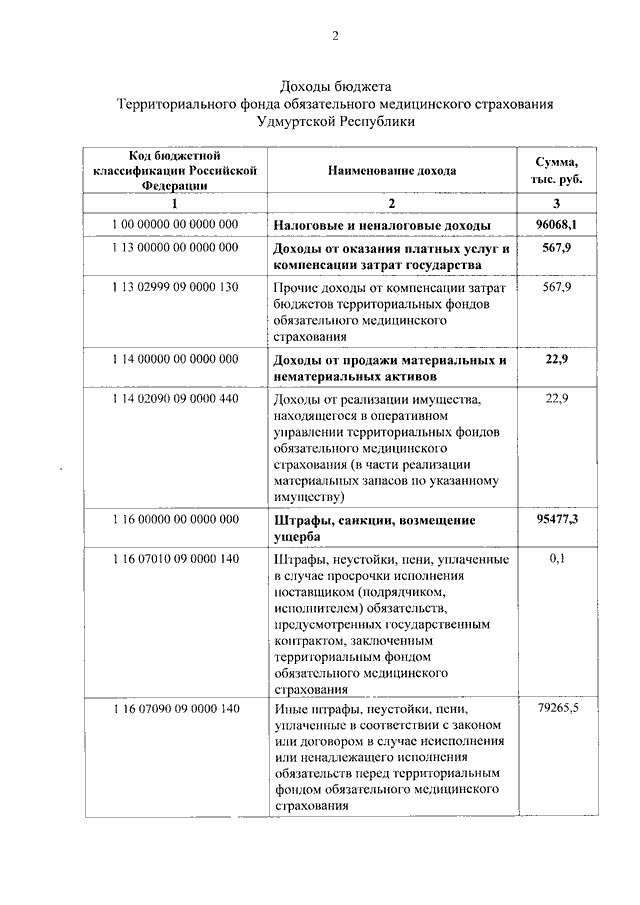 2

Доходы бюджета
Территориального фонда обязательного медицинского страхования
Удмуртской Республики

| Код бюджетной классификации Российской Федерации | Наименование дохода | Сумма, тыс. руб. |
|---|---|---|
| 1 | 2 | 3 |
| 1 00 00000 00 0000 000 | Налоговые и неналоговые доходы | 96068,1 |
| 1 13 00000 00 0000 000 | Доходы от оказания платных услуг и компенсации затрат государства | 567,9 |
| 1 13 02999 09 0000 130 | Прочие доходы от компенсации затрат бюджетов территориальных фондов обязательного медицинского страхования | 567,9 |
| 1 14 00000 00 0000 000 | Доходы от продажи материальных и нематериальных активов | 22,9 |
| 1 14 02090 09 0000 440 | Доходы от реализации имущества, находящегося в оперативном управлении территориальных фондов обязательного медицинского страхования (в части реализации материальных запасов по указанному имуществу) | 22,9 |
| 1 16 00000 00 0000 000 | Штрафы, санкции, возмещение ущерба | 95477,3 |
| 1 16 07010 09 0000 140 | Штрафы, неустойки, пени, уплаченные в случае просрочки исполнения поставщиком (подрядчиком, исполнителем) обязательств, предусмотренных государственным контрактом, заключенным территориальным фондом обязательного медицинского страхования | 0,1 |
| 1 16 07090 09 0000 140 | Иные штрафы, неустойки, пени, уплаченные в соответствии с законом или договором в случае неисполнения или ненадлежащего исполнения обязательств перед территориальным фондом обязательного медицинского страхования | 79265,5 |